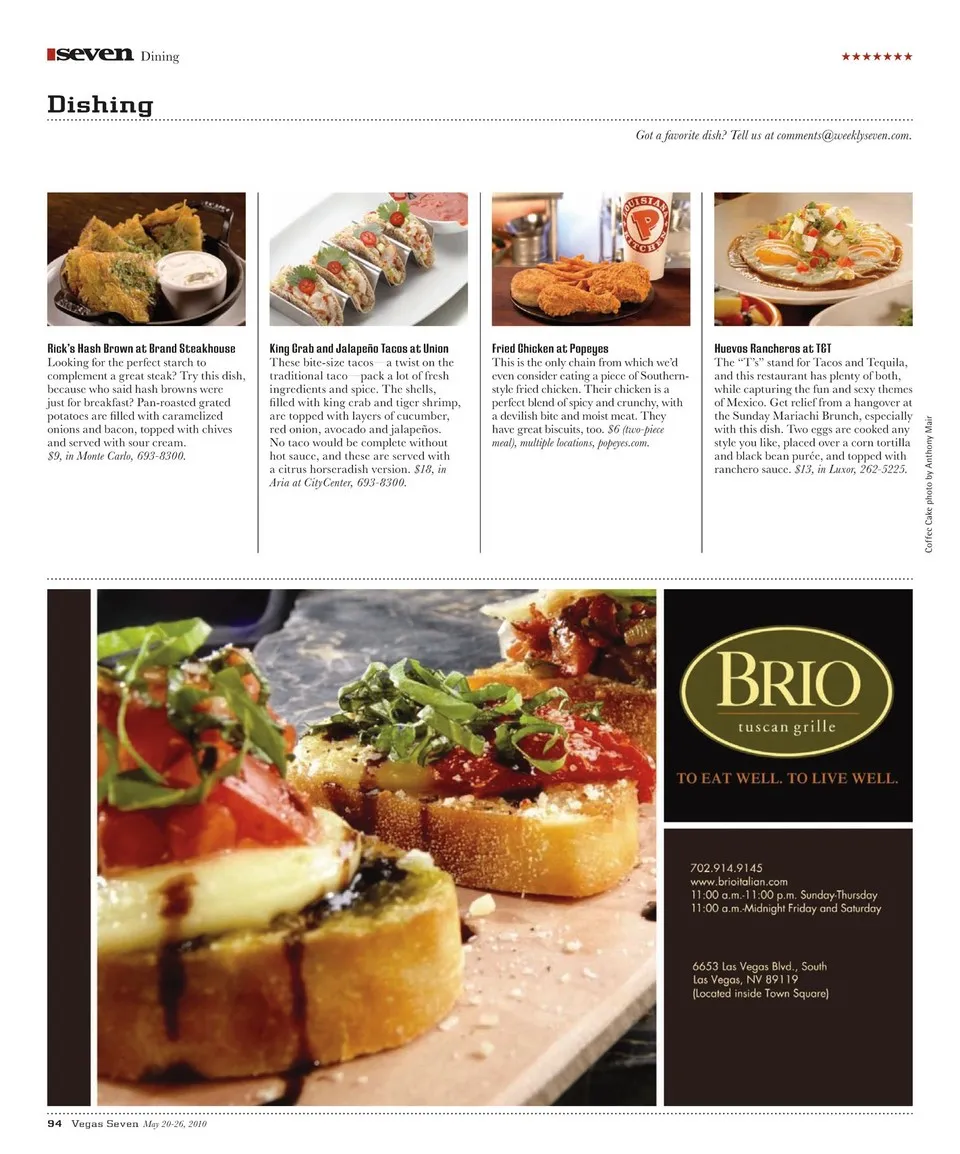 seven Dining

★★★★★★★

Dishing

Got a favorite dish? Tell us at comments@weeklyseven.com.

Rick's Hash Brown at Brand Steakhouse
Looking for the perfect starch to complement a great steak? Try this dish, because who said hash browns were just for breakfast? Pan-roasted grated potatoes are filled with caramelized onions and bacon, topped with chives and served with sour cream. $9, in Monte Carlo, 693-8300.

King Crab and Jalapeño Tacos at Union
These bite-size tacos—a twist on the traditional taco—pack a lot of fresh ingredients and spice. The shells, filled with king crab and tiger shrimp, are topped with layers of cucumber, red onion, avocado and jalapeños. No taco would be complete without hot sauce, and these are served with a citrus horseradish version. $18, in Aria at CityCenter, 693-8300.

Fried Chicken at Popeyes
This is the only chain from which we'd even consider eating a piece of Southern-style fried chicken. Their chicken is a perfect blend of spicy and crunchy, with a devilish bite and moist meat. They have great biscuits, too. $6 (two-piece meal), multiple locations, popeyes.com.

Huevos Rancheros at T&T
The "T's" stand for Tacos and Tequila, and this restaurant has plenty of both, while capturing the fun and sexy themes of Mexico. Get relief from a hangover at the Sunday Mariachi Brunch, especially with this dish. Two eggs are cooked any style you like, placed over a corn tortilla and black bean purée, and topped with ranchero sauce. $13, in Luxor, 262-5225.

Coffee Cake photo by Anthony Mair

BRIO
tuscan grille

TO EAT WELL. TO LIVE WELL.

702.914.9145
www.brioitalian.com
11:00 a.m.-11:00 p.m. Sunday-Thursday
11:00 a.m.-Midnight Friday and Saturday

6653 Las Vegas Blvd., South
Las Vegas, NV 89119
(Located inside Town Square)

94 Vegas Seven May 20-26, 2010